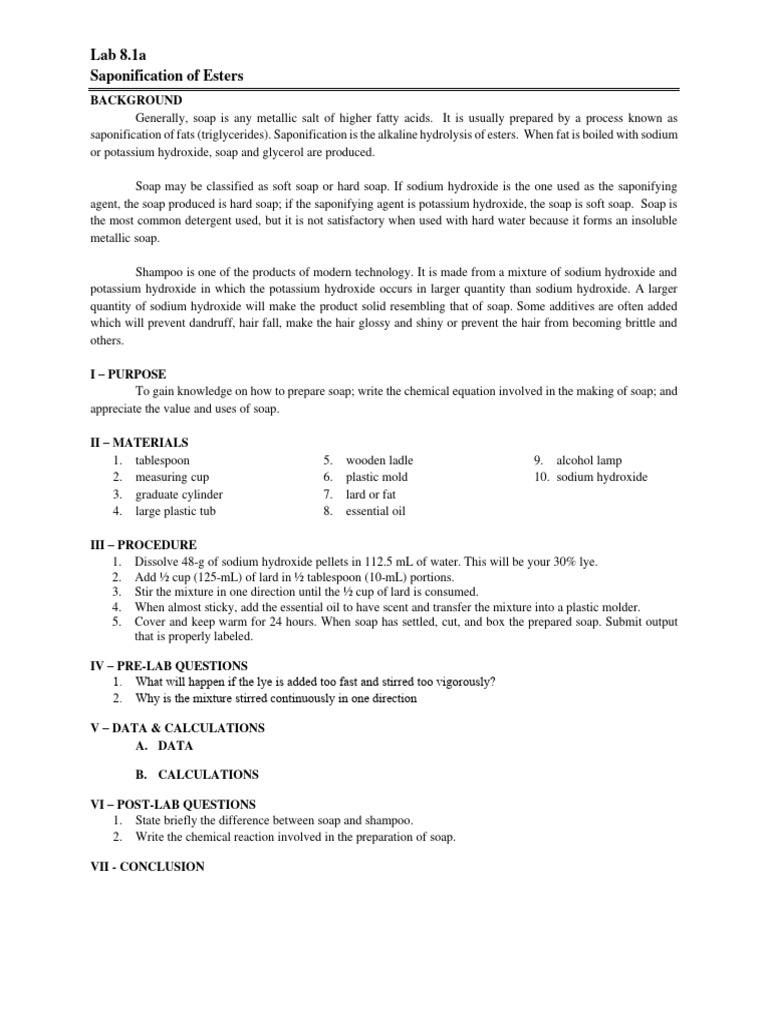 Lab 8.1a
Saponification of Esters

BACKGROUND

Generally, soap is any metallic salt of higher fatty acids. It is usually prepared by a process known as saponification of fats (triglycerides). Saponification is the alkaline hydrolysis of esters. When fat is boiled with sodium or potassium hydroxide, soap and glycerol are produced.

Soap may be classified as soft soap or hard soap. If sodium hydroxide is the one used as the saponifying agent, the soap produced is hard soap; if the saponifying agent is potassium hydroxide, the soap is soft soap. Soap is the most common detergent used, but it is not satisfactory when used with hard water because it forms an insoluble metallic soap.

Shampoo is one of the products of modern technology. It is made from a mixture of sodium hydroxide and potassium hydroxide in which the potassium hydroxide occurs in larger quantity than sodium hydroxide. A larger quantity of sodium hydroxide will make the product solid resembling that of soap. Some additives are often added which will prevent dandruff, hair fall, make the hair glossy and shiny or prevent the hair from becoming brittle and others.

I – PURPOSE

To gain knowledge on how to prepare soap; write the chemical equation involved in the making of soap; and appreciate the value and uses of soap.

II – MATERIALS

1. tablespoon
2. measuring cup
3. graduate cylinder
4. large plastic tub
5. wooden ladle
6. plastic mold
7. lard or fat
8. essential oil
9. alcohol lamp
10. sodium hydroxide

III – PROCEDURE

1. Dissolve 48-g of sodium hydroxide pellets in 112.5 mL of water. This will be your 30% lye.
2. Add ½ cup (125-mL) of lard in ½ tablespoon (10-mL) portions.
3. Stir the mixture in one direction until the ½ cup of lard is consumed.
4. When almost sticky, add the essential oil to have scent and transfer the mixture into a plastic molder.
5. Cover and keep warm for 24 hours. When soap has settled, cut, and box the prepared soap. Submit output that is properly labeled.

IV – PRE-LAB QUESTIONS

1. What will happen if the lye is added too fast and stirred too vigorously?
2. Why is the mixture stirred continuously in one direction

V – DATA & CALCULATIONS

A. DATA

B. CALCULATIONS

VI – POST-LAB QUESTIONS

1. State briefly the difference between soap and shampoo.
2. Write the chemical reaction involved in the preparation of soap.

VII - CONCLUSION